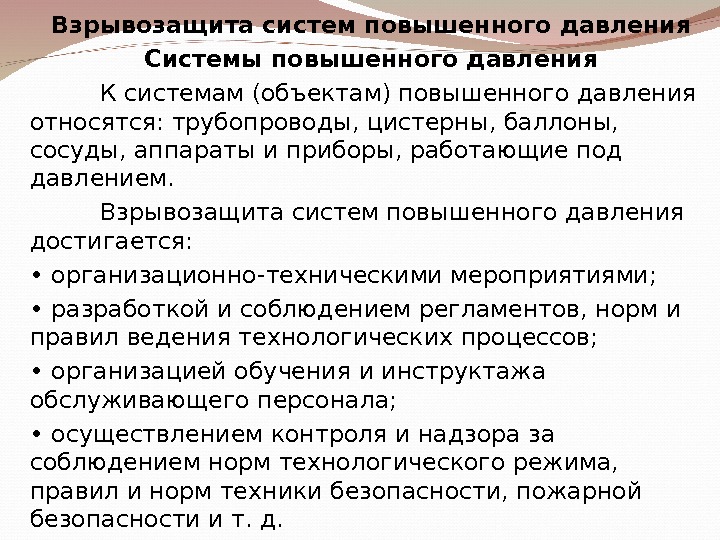 Взрывозащита систем повышенного давления

Системы повышенного давления

К системам (объектам) повышенного давления относятся: трубопроводы, цистерны, баллоны, сосуды, аппараты и приборы, работающие под давлением.

Взрывозащита систем повышенного давления достигается:

• организационно-техническими мероприятиями;

• разработкой и соблюдением регламентов, норм и правил ведения технологических процессов;

• организацией обучения и инструктажа обслуживающего персонала;

• осуществлением контроля и надзора за соблюдением норм технологического режима, правил и норм техники безопасности, пожарной безопасности и т. д.